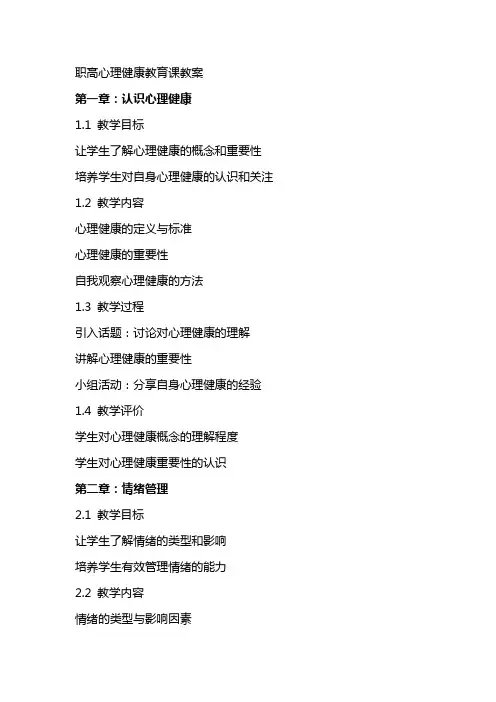 职高心理健康教育课教案

第一章：认识心理健康

1.1 教学目标

让学生了解心理健康的概念和重要性

培养学生对自身心理健康的认识和关注

1.2 教学内容

心理健康的定义与标准

心理健康的重要性

自我观察心理健康的方法

1.3 教学过程

引入话题：讨论对心理健康的理解

讲解心理健康的重要性

小组活动：分享自身心理健康的经验

1.4 教学评价

学生对心理健康概念的理解程度

学生对心理健康重要性的认识

第二章：情绪管理

2.1 教学目标

让学生了解情绪的类型和影响

培养学生有效管理情绪的能力

2.2 教学内容

情绪的类型与影响因素